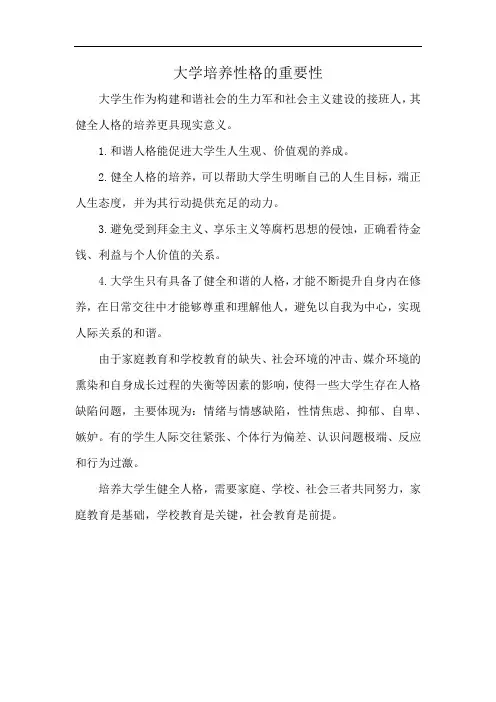 大学培养性格的重要性

大学生作为构建和谐社会的生力军和社会主义建设的接班人，其健全人格的培养更具现实意义。

1.和谐人格能促进大学生人生观、价值观的养成。

2.健全人格的培养，可以帮助大学生明晰自己的人生目标，端正人生态度，并为其行动提供充足的动力。

3.避免受到拜金主义、享乐主义等腐朽思想的侵蚀，正确看待金钱、利益与个人价值的关系。

4.大学生只有具备了健全和谐的人格，才能不断提升自身内在修养，在日常交往中才能够尊重和理解他人，避免以自我为中心，实现人际关系的和谐。

由于家庭教育和学校教育的缺失、社会环境的冲击、媒介环境的熏染和自身成长过程的失衡等因素的影响，使得一些大学生存在人格缺陷问题，主要体现为：情绪与情感缺陷，性情焦虑、抑郁、自卑、嫉妒。有的学生人际交往紧张、个体行为偏差、认识问题极端、反应和行为过激。

培养大学生健全人格，需要家庭、学校、社会三者共同努力，家庭教育是基础，学校教育是关键，社会教育是前提。